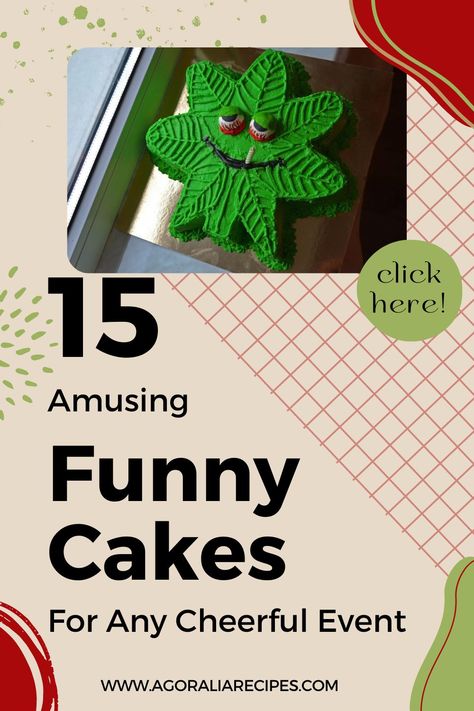 click here!

15

Amusing

Funny Cakes

For Any Cheerful Event

WWW.AGORALIARECIPES.COM